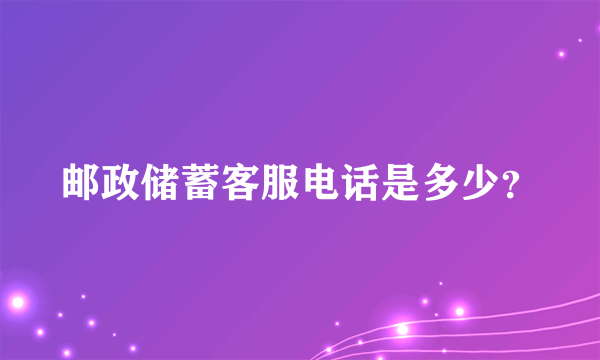 邮政储蓄客服电话是多少?